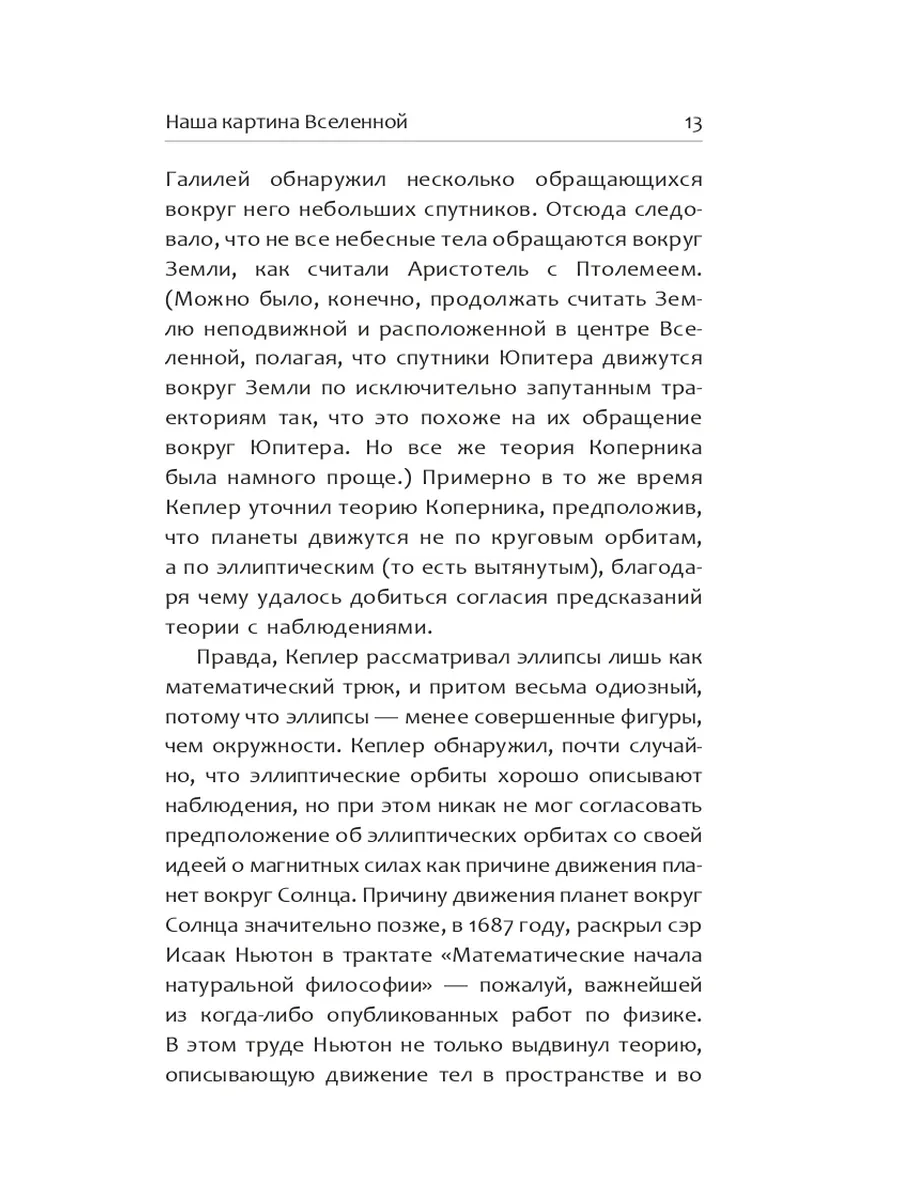 Наша картина Вселенной 13

Галилей обнаружил несколько обращающихся вокруг него небольших спутников. Отсюда следовало, что не все небесные тела обращаются вокруг Земли, как считали Аристотель с Птолемеем. (Можно было, конечно, продолжать считать Землю неподвижной и расположенной в центре Вселенной, полагая, что спутники Юпитера движутся вокруг Земли по исключительно запутанным траекториям так, что это похоже на их обращение вокруг Юпитера. Но все же теория Коперника была намного проще.) Примерно в то же время Кеплер уточнил теорию Коперника, предположив, что планеты движутся не по круговым орбитам, а по эллиптическим (то есть вытянутым), благодаря чему удалось добиться согласия предсказаний теории с наблюдениями.

Правда, Кеплер рассматривал эллипсы лишь как математический трюк, и притом весьма одиозный, потому что эллипсы — менее совершенные фигуры, чем окружности. Кеплер обнаружил, почти случайно, что эллиптические орбиты хорошо описывают наблюдения, но при этом никак не мог согласовать предположение об эллиптических орбитах со своей идеей о магнитных силах как причине движения планет вокруг Солнца. Причину движения планет вокруг Солнца значительно позже, в 1687 году, раскрыл сэр Исаак Ньютон в трактате «Математические начала натуральной философии» — пожалуй, важнейшей из когда-либо опубликованных работ по физике. В этом труде Ньютон не только выдвинул теорию, описывающую движение тел в пространстве и во